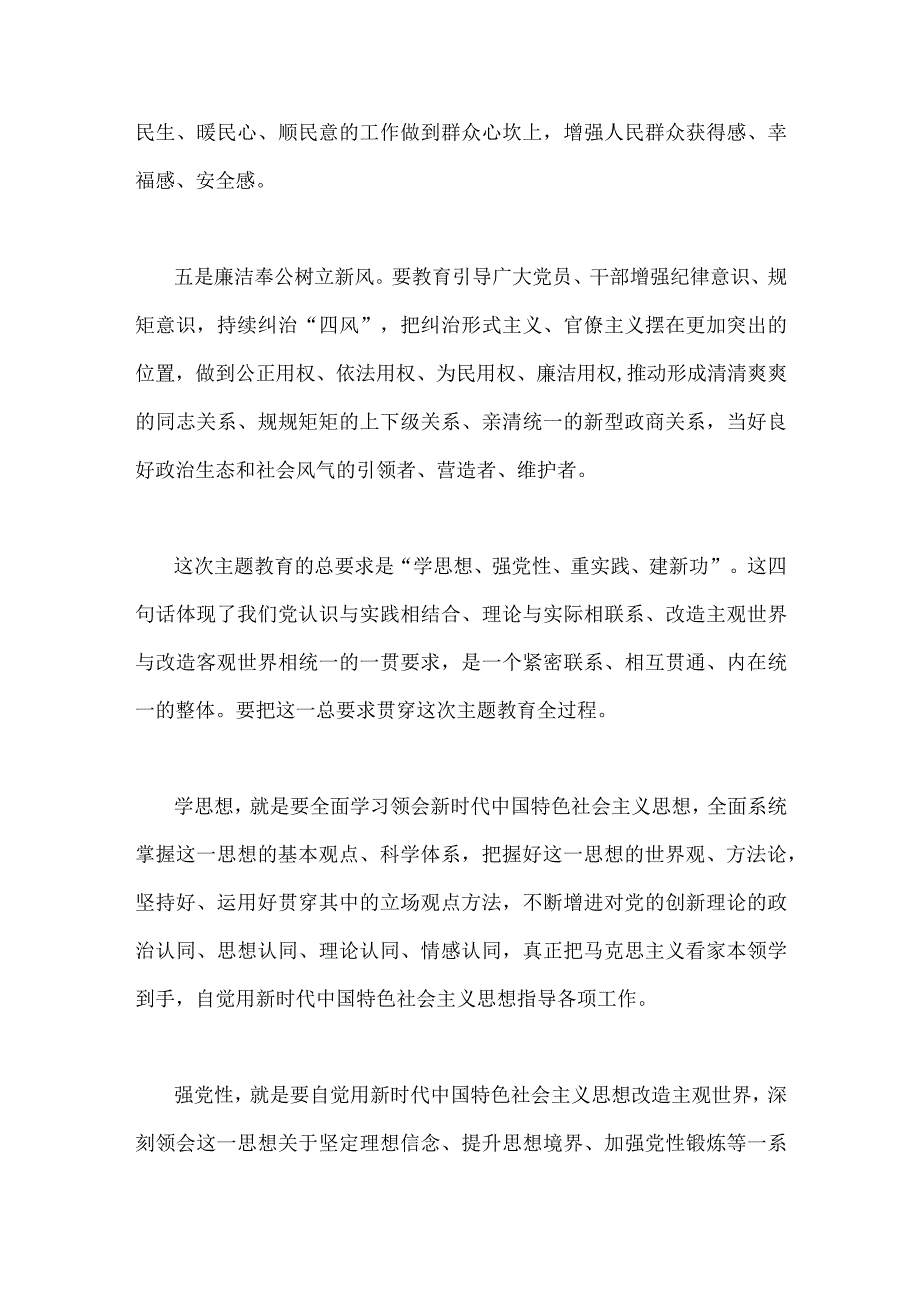 民生、暖民心、顺民意的工作做到群众心坎上，增强人民群众获得感、幸福感、安全感。

五是廉洁奉公树立新风。要教育引导广大党员、干部增强纪律意识、规矩意识，持续纠治“四风”，把纠治形式主义、官僚主义摆在更加突出的位置，做到公正用权、依法用权、为民用权、廉洁用权,推动形成清清爽爽的同志关系、规规矩矩的上下级关系、亲清统一的新型政商关系，当好良好政治生态和社会风气的引领者、营造者、维护者。

这次主题教育的总要求是“学思想、强党性、重实践、建新功”。这四句话体现了我们党认识与实践相结合、理论与实际相联系、改造主观世界与改造客观世界相统一的一贯要求，是一个紧密联系、相互贯通、内在统一的整体。要把这一总要求贯穿这次主题教育全过程。

学思想，就是要全面学习领会新时代中国特色社会主义思想，全面系统掌握这一思想的基本观点、科学体系，把握好这一思想的世界观、方法论，坚持好、运用好贯穿其中的立场观点方法，不断增进对党的创新理论的政治认同、思想认同、理论认同、情感认同，真正把马克思主义看家本领学到手，自觉用新时代中国特色社会主义思想指导各项工作。

强党性，就是要自觉用新时代中国特色社会主义思想改造主观世界，深刻领会这一思想关于坚定理想信念、提升思想境界、加强党性锻炼等一系